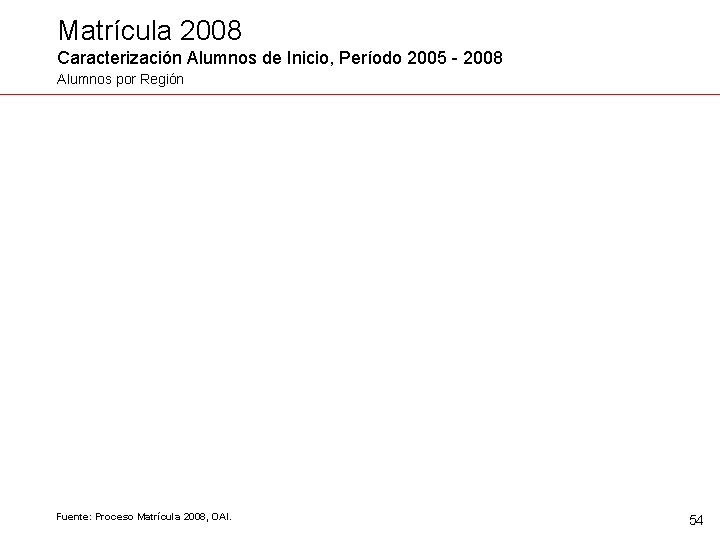 Matrícula 2008

Caracterización Alumnos de Inicio, Período 2005 - 2008

Alumnos por Región

Fuente: Proceso Matrícula 2008, OAI.

54